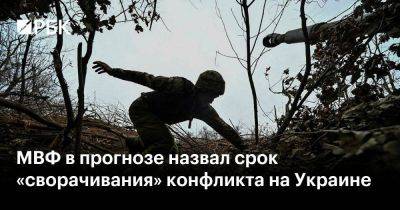 РБК

МВФ в прогнозе назвал срок «сворачивания» конфликта на Украине